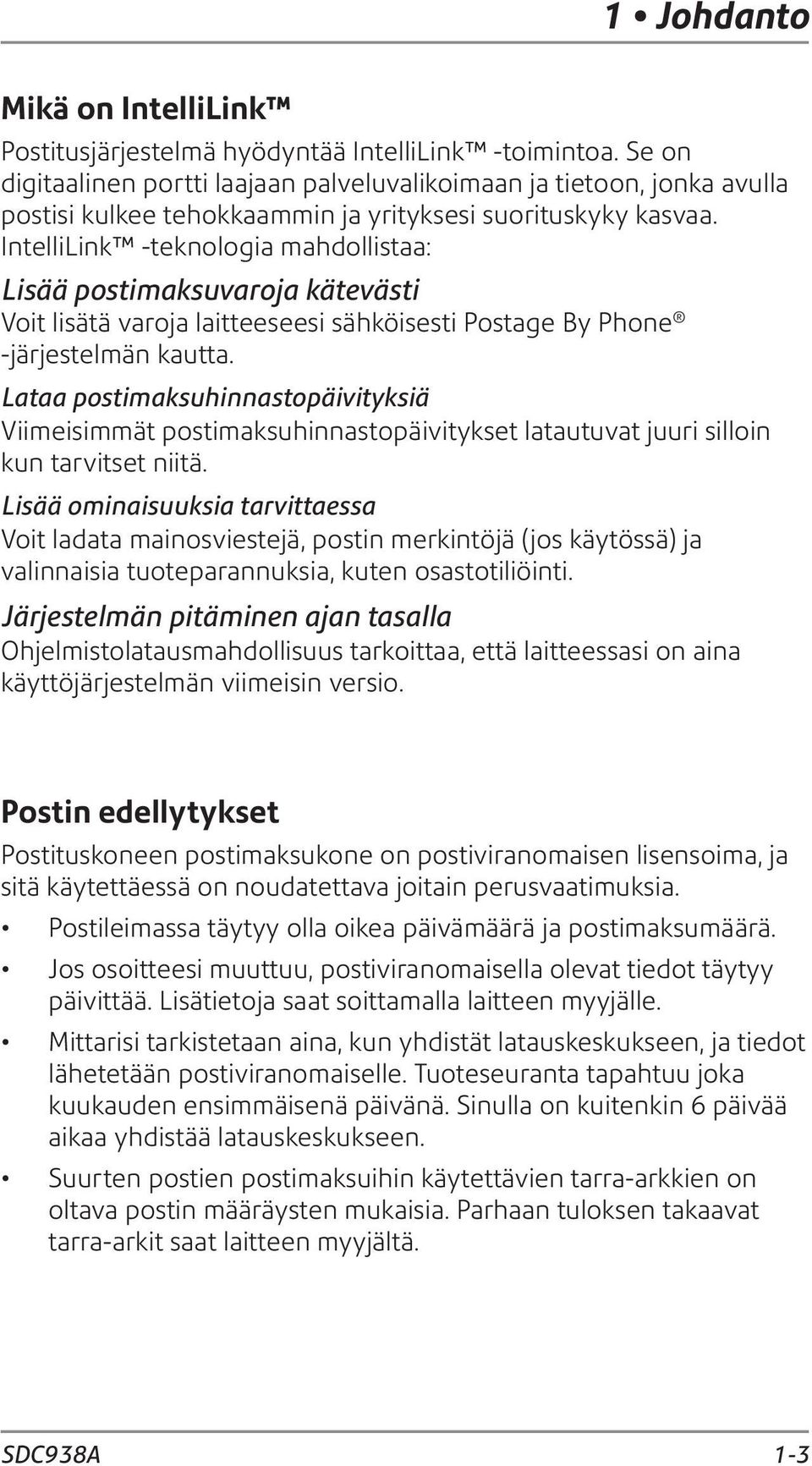 1 • Johdanto

Mikä on IntelliLink™

Postitusjärjestelmä hyödyntää IntelliLink™ -toimintoa. Se on digitaalinen portti laajaan palveluvalikoimaan ja tietoon, jonka avulla postisi kulkee tehokkaammin ja yrityksesi suorituskyky kasvaa. IntelliLink™ -teknologia mahdollistaa:

Lisää postimaksuvaroja kätevästi

Voit lisätä varoja laitteeseesi sähköisesti Postage By Phone® -järjestelmän kautta.

Lataa postimaksuhinnastopäivityksiä

Viimeisimmät postimaksuhinnastopäivitykset latautuvat juuri silloin kun tarvitset niitä.

Lisää ominaisuuksia tarvittaessa

Voit ladata mainosviestejä, postin merkintöjä (jos käytössä) ja valinnaisia tuoteparannuksia, kuten osastotiliöinti.

Järjestelmän pitäminen ajan tasalla

Ohjelmistolatausmahdollisuus tarkoittaa, että laitteessasi on aina käyttöjärjestelmän viimeisin versio.

Postin edellytykset

Postituskoneen postimaksukone on postiviranomaisen lisensoima, ja sitä käytettäessä on noudatettava joitain perusvaatimuksia.

• Postileimassa täytyy olla oikea päivämäärä ja postimaksumäärä.

• Jos osoitteesi muuttuu, postiviranomaisella olevat tiedot täytyy päivittää. Lisätietoja saat soittamalla laitteen myyjälle.

• Mittarisi tarkistetaan aina, kun yhdistät latauskeskukseen, ja tiedot lähetetään postiviranomaiselle. Tuoteseuranta tapahtuu joka kuukauden ensimmäisenä päivänä. Sinulla on kuitenkin 6 päivää aikaa yhdistää latauskeskukseen.

• Suurten postien postimaksuihin käytettävien tarra-arkkien on oltava postin määräysten mukaisia. Parhaan tuloksen takaavat tarra-arkit saat laitteen myyjältä.

SDC938A

1-3